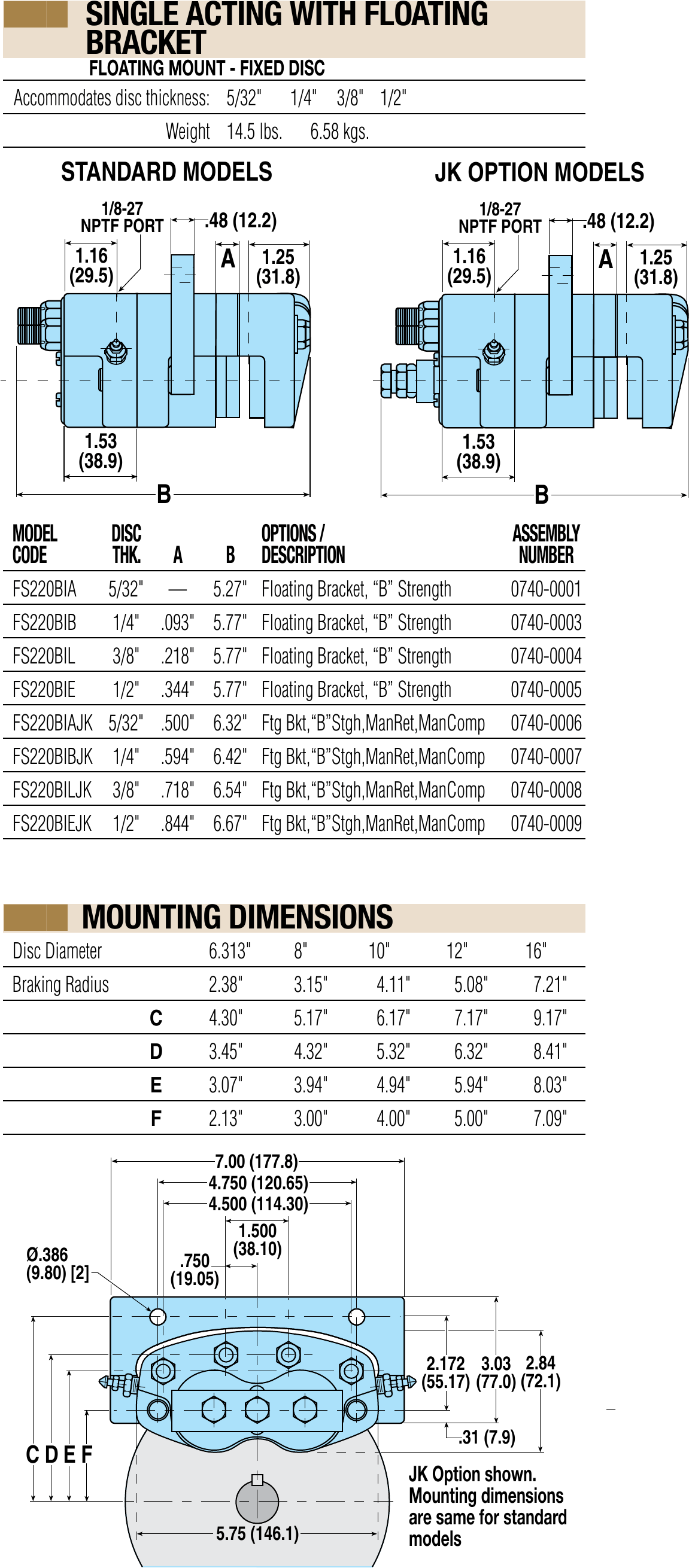 SINGLE ACTING WITH FLOATING BRACKET
FLOATING MOUNT - FIXED DISC

Accommodates disc thickness: 5/32" 1/4" 3/8" 1/2"

Weight 14.5 lbs. 6.58 kgs.

STANDARD MODELS

1/8-27 NPTF PORT
.48 (12.2)
1.16 (29.5)
A
1.25 (31.8)
1.53 (38.9)
B

JK OPTION MODELS

1/8-27 NPTF PORT
.48 (12.2)
1.16 (29.5)
A
1.25 (31.8)
1.53 (38.9)
B

| MODEL CODE | DISC THK. | A | B | OPTIONS / DESCRIPTION | ASSEMBLY NUMBER |
|---|---|---|---|---|---|
| FS220BIA | 5/32" | — | 5.27" | Floating Bracket, “B” Strength | 0740-0001 |
| FS220BIB | 1/4" | .093" | 5.77" | Floating Bracket, “B” Strength | 0740-0003 |
| FS220BIL | 3/8" | .218" | 5.77" | Floating Bracket, “B” Strength | 0740-0004 |
| FS220BIE | 1/2" | .344" | 5.77" | Floating Bracket, “B” Strength | 0740-0005 |
| FS220BIAJK | 5/32" | .500" | 6.32" | Ftg Bkt,“B”Stgh,ManRet,ManComp | 0740-0006 |
| FS220BIBJK | 1/4" | .594" | 6.42" | Ftg Bkt,“B”Stgh,ManRet,ManComp | 0740-0007 |
| FS220BILJK | 3/8" | .718" | 6.54" | Ftg Bkt,“B”Stgh,ManRet,ManComp | 0740-0008 |
| FS220BIEJK | 1/2" | .844" | 6.67" | Ftg Bkt,“B”Stgh,ManRet,ManComp | 0740-0009 |

MOUNTING DIMENSIONS

| Disc Diameter | 6.313" | 8" | 10" | 12" | 16" |
|---|---|---|---|---|---|
| Braking Radius | 2.38" | 3.15" | 4.11" | 5.08" | 7.21" |
| C | 4.30" | 5.17" | 6.17" | 7.17" | 9.17" |
| D | 3.45" | 4.32" | 5.32" | 6.32" | 8.41" |
| E | 3.07" | 3.94" | 4.94" | 5.94" | 8.03" |
| F | 2.13" | 3.00" | 4.00" | 5.00" | 7.09" |

7.00 (177.8)
4.750 (120.65)
4.500 (114.30)
1.500 (38.10)
.750 (19.05)
Ø.386 (9.80) [2]
2.172 (55.17)
3.03 (77.0)
2.84 (72.1)
.31 (7.9)
C D E F
5.75 (146.1)
JK Option shown. Mounting dimensions are same for standard models